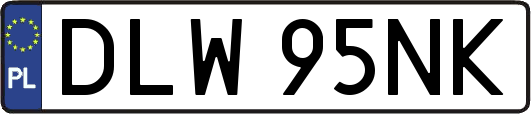 PL
DLW 95NK